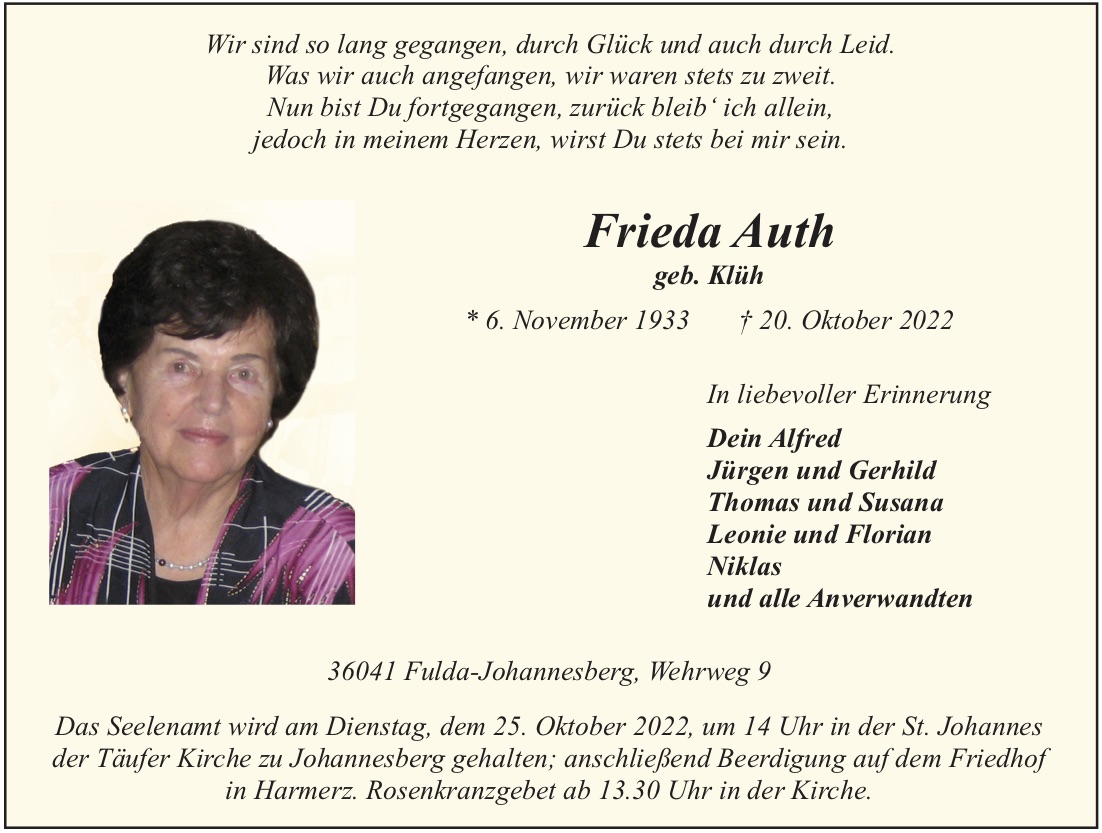 Wir sind so lang gegangen, durch Glück und auch durch Leid.
Was wir auch angefangen, wir waren stets zu zweit.
Nun bist Du fortgegangen, zurück bleib‘ ich allein,
jedoch in meinem Herzen, wirst Du stets bei mir sein.

Frieda Auth
geb. Klüh

* 6. November 1933 † 20. Oktober 2022

In liebevoller Erinnerung

Dein Alfred
Jürgen und Gerhild
Thomas und Susana
Leonie und Florian
Niklas
und alle Anverwandten

36041 Fulda-Johannesberg, Wehrweg 9

Das Seelenamt wird am Dienstag, dem 25. Oktober 2022, um 14 Uhr in der St. Johannes der Täufer Kirche zu Johannesberg gehalten; anschließend Beerdigung auf dem Friedhof in Harmerz. Rosenkranzgebet ab 13.30 Uhr in der Kirche.